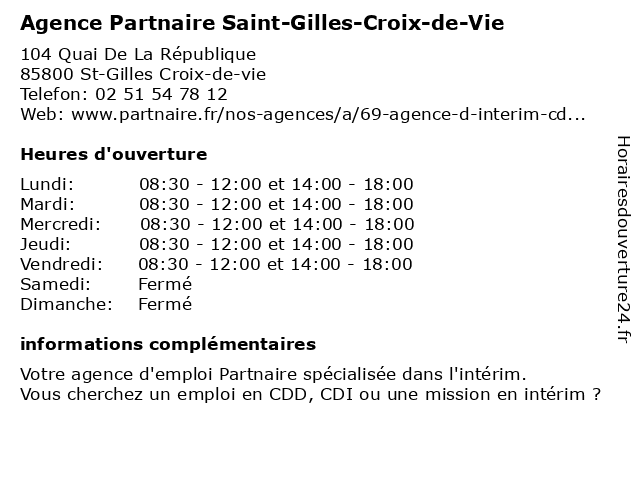 Agence Partnaire Saint-Gilles-Croix-de-Vie

104 Quai De La République
85800 St-Gilles Croix-de-vie
Telefon: 02 51 54 78 12
Web: www.partnaire.fr/nos-agences/a/69-agence-d-interim-cd...

Heures d'ouverture

| | |
|---|---|
| Lundi: | 08:30 - 12:00 et 14:00 - 18:00 |
| Mardi: | 08:30 - 12:00 et 14:00 - 18:00 |
| Mercredi: | 08:30 - 12:00 et 14:00 - 18:00 |
| Jeudi: | 08:30 - 12:00 et 14:00 - 18:00 |
| Vendredi: | 08:30 - 12:00 et 14:00 - 18:00 |
| Samedi: | Fermé |
| Dimanche: | Fermé |

informations complémentaires

Votre agence d'emploi Partnaire spécialisée dans l'intérim.
Vous cherchez un emploi en CDD, CDI ou une mission en intérim ?

Horairesdouverture24.fr